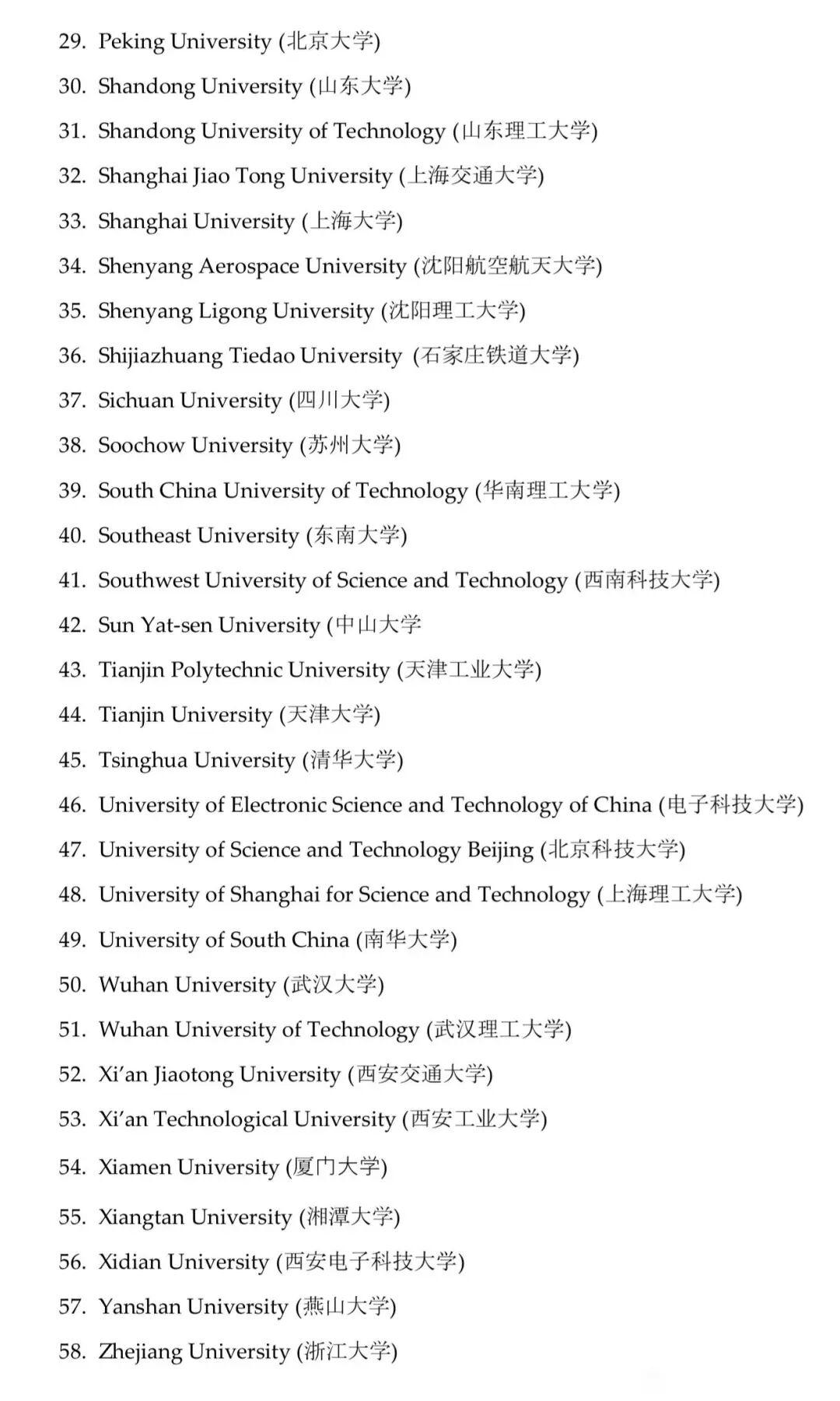 29. Peking University (北京大学)

30. Shandong University (山东大学)

31. Shandong University of Technology (山东理工大学)

32. Shanghai Jiao Tong University (上海交通大学)

33. Shanghai University (上海大学)

34. Shenyang Aerospace University (沈阳航空航天大学)

35. Shenyang Ligong University (沈阳理工大学)

36. Shijiazhuang Tiedao University (石家庄铁道大学)

37. Sichuan University (四川大学)

38. Soochow University (苏州大学)

39. South China University of Technology (华南理工大学)

40. Southeast University (东南大学)

41. Southwest University of Science and Technology (西南科技大学)

42. Sun Yat-sen University (中山大学

43. Tianjin Polytechnic University (天津工业大学)

44. Tianjin University (天津大学)

45. Tsinghua University (清华大学)

46. University of Electronic Science and Technology of China (电子科技大学)

47. University of Science and Technology Beijing (北京科技大学)

48. University of Shanghai for Science and Technology (上海理工大学)

49. University of South China (南华大学)

50. Wuhan University (武汉大学)

51. Wuhan University of Technology (武汉理工大学)

52. Xi'an Jiaotong University (西安交通大学)

53. Xi'an Technological University (西安工业大学)

54. Xiamen University (厦门大学)

55. Xiangtan University (湘潭大学)

56. Xidian University (西安电子科技大学)

57. Yanshan University (燕山大学)

58. Zhejiang University (浙江大学)